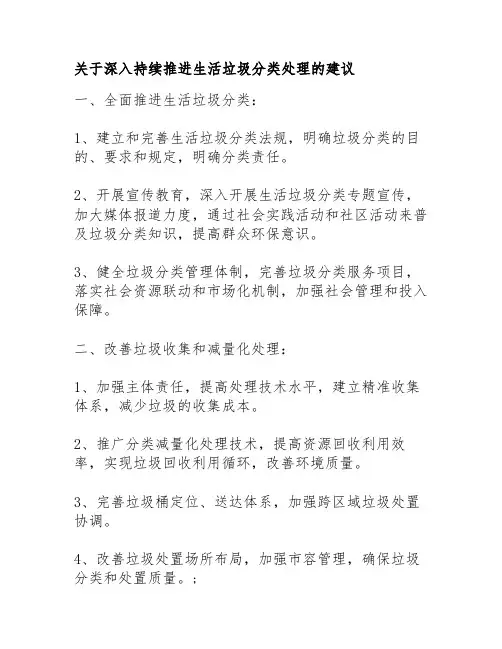 关于深入持续推进生活垃圾分类处理的建议

一、全面推进生活垃圾分类：

1、建立和完善生活垃圾分类法规，明确垃圾分类的目的、要求和规定，明确分类责任。

2、开展宣传教育，深入开展生活垃圾分类专题宣传，加大媒体报道力度，通过社会实践活动和社区活动来普及垃圾分类知识，提高群众环保意识。

3、健全垃圾分类管理体制，完善垃圾分类服务项目，落实社会资源联动和市场化机制，加强社会管理和投入保障。

二、改善垃圾收集和减量化处理：

1、加强主体责任，提高处理技术水平，建立精准收集体系，减少垃圾的收集成本。

2、推广分类减量化处理技术，提高资源回收利用效率，实现垃圾回收利用循环，改善环境质量。

3、完善垃圾桶定位、送达体系，加强跨区域垃圾处置协调。

4、改善垃圾处置场所布局，加强市容管理，确保垃圾分类和处置质量。；